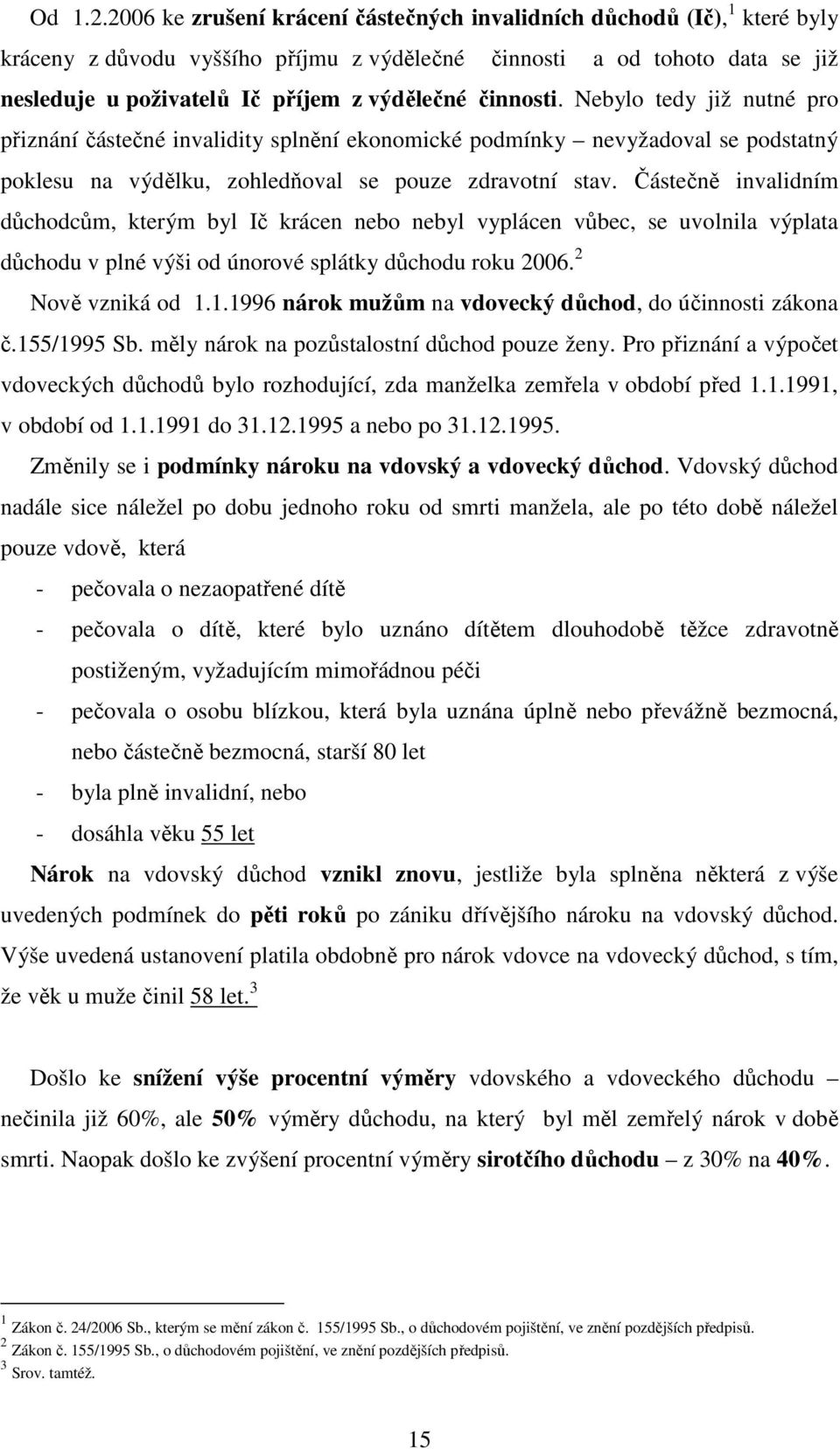 Od 1.2.2006 ke zrušení krácení částečných invalidních důchodů (Ič), $^1$ které byly kráceny z důvodu vyššího příjmu z výdělečné činnosti a od tohoto data se již nesleduje u poživatelů Ič příjem z výdělečné činnosti. Nebylo tedy již nutné pro přiznání částečné invalidity splnění ekonomické podmínky – nevyžadoval se podstatný poklesu na výdělku, zohledňoval se pouze zdravotní stav. Částečně invalidním důchodcům, kterým byl Ič krácen nebo nebyl vyplácen vůbec, se uvolnila výplata důchodu v plné výši od únorové splátky důchodu roku 2006. $^2$

Nově vzniká od 1.1.1996 nárok mužům na vdovecký důchod, do účinnosti zákona č.155/1995 Sb. měly nárok na pozůstalostní důchod pouze ženy. Pro přiznání a výpočet vdoveckých důchodů bylo rozhodující, zda manželka zemřela v období před 1.1.1991, v období od 1.1.1991 do 31.12.1995 a nebo po 31.12.1995.

Změnily se i podmínky nároku na vdovský a vdovecký důchod. Vdovský důchod nadále sice náležel po dobu jednoho roku od smrti manžela, ale po této době náležel pouze vdově, která

- pečovala o nezaopatřené dítě
- pečovala o dítě, které bylo uznáno dítětem dlouhodobě těžce zdravotně postiženým, vyžadujícím mimořádnou péči
- pečovala o osobu blízkou, která byla uznána úplně nebo převážně bezmocná, nebo částečně bezmocná, starší 80 let
- byla plně invalidní, nebo
- dosáhla věku 55 let

Nárok na vdovský důchod vznikl znovu, jestliže byla splněna některá z výše uvedených podmínek do pěti roků po zániku dřívějšího nároku na vdovský důchod. Výše uvedená ustanovení platila obdobně pro nárok vdovce na vdovecký důchod, s tím, že věk u muže činil 58 let. $^3$

Došlo ke snížení výše procentní výměry vdovského a vdoveckého důchodu – nečinila již 60%, ale 50% výměry důchodu, na který byl měl zemřelý nárok v době smrti. Naopak došlo ke zvýšení procentní výměry sirotčího důchodu – z 30% na 40%.

$^1$ Zákon č. 24/2006 Sb., kterým se mění zákon č. 155/1995 Sb., o důchodovém pojištění, ve znění pozdějších předpisů.
$^2$ Zákon č. 155/1995 Sb., o důchodovém pojištění, ve znění pozdějších předpisů.
$^3$ Srov. tamtéž.

15